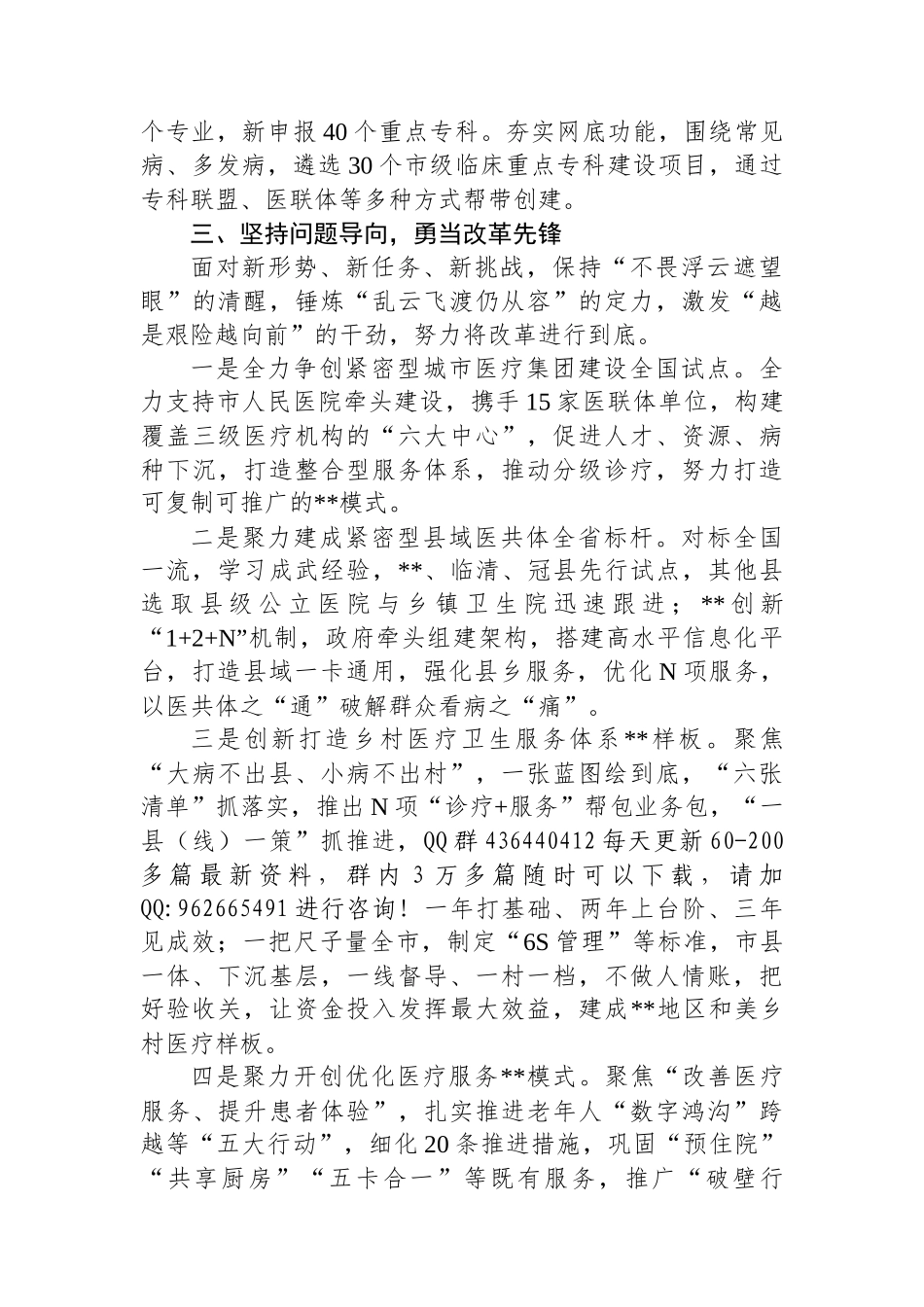 个专业，新申报40个重点专科。夯实网底功能，围绕常见病、多发病，遴选30个市级临床重点专科建设项目，通过专科联盟、医联体等多种方式帮带创建。

三、坚持问题导向，勇当改革先锋

面对新形势、新任务、新挑战，保持“不畏浮云遮望眼”的清醒，锤炼“乱云飞渡仍从容”的定力，激发“越是艰险越向前”的干劲，努力将改革进行到底。

一是全力争创紧密型城市医疗集团建设全国试点。全力支持市人民医院牵头建设，携手15家医联体单位，构建覆盖三级医疗机构的“六大中心”，促进人才、资源、病种下沉，打造整合型服务体系，推动分级诊疗，努力打造可复制可推广的**模式。

二是聚力建成紧密型县域医共体全省标杆。对标全国一流，学习成武经验，**、临清、冠县先行试点，其他县选取县级公立医院与乡镇卫生院迅速跟进；**创新“1+2+N”机制，政府牵头组建架构，搭建高水平信息化平台，打造县域一卡通用，强化县乡服务，优化N项服务，以医共体之“通”破解群众看病之“痛”。

三是创新打造乡村医疗卫生服务体系**样板。聚焦“大病不出县、小病不出村”，一张蓝图绘到底，“六张清单”抓落实，推出N项“诊疗+服务”帮包业务包，“一县（线）一策”抓推进，QQ群436440412每天更新60-200多篇最新资料，群内3万多篇随时可以下载，请加QQ:962665491进行咨询！一年打基础、两年上台阶、三年见成效；一把尺子量全市，制定“6S管理”等标准，市县一体、下沉基层，一线督导、一村一档，不做人情账，把好验收关，让资金投入发挥最大效益，建成**地区和美乡村医疗样板。

四是聚力开创优化医疗服务**模式。聚焦“改善医疗服务、提升患者体验”，扎实推进老年人“数字鸿沟”跨越等“五大行动”，细化20条推进措施，巩固“预住院”“共享厨房”“五卡合一”等既有服务，推广“破壁行